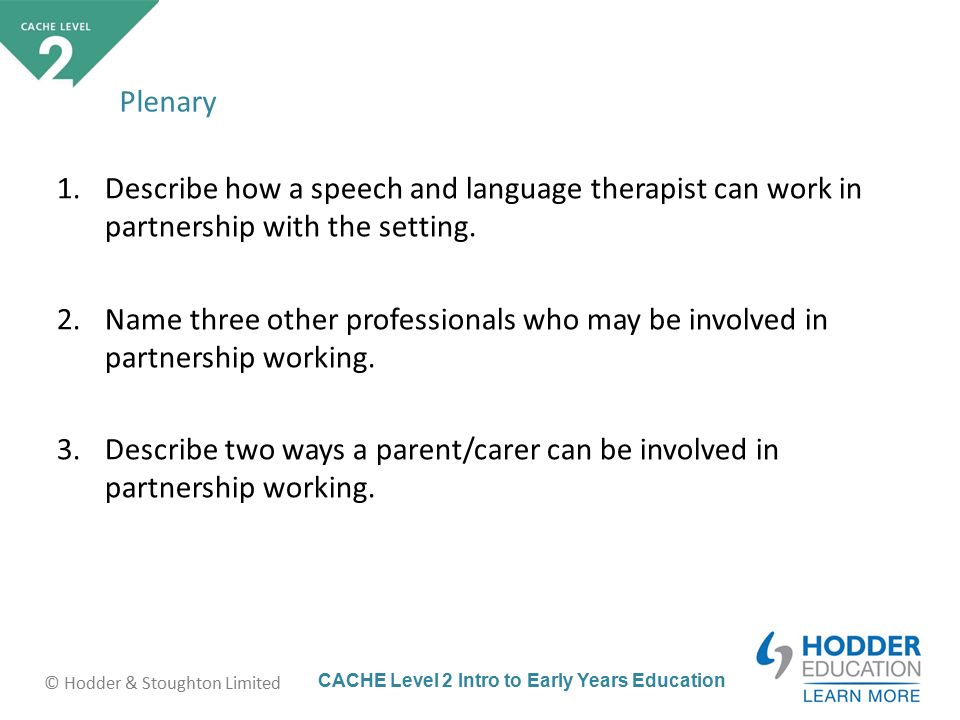 CACHE LEVEL
2

Plenary

1. Describe how a speech and language therapist can work in partnership with the setting.

2. Name three other professionals who may be involved in partnership working.

3. Describe two ways a parent/carer can be involved in partnership working.

© Hodder & Stoughton Limited

CACHE Level 2 Intro to Early Years Education

HODDER EDUCATION
LEARN MORE